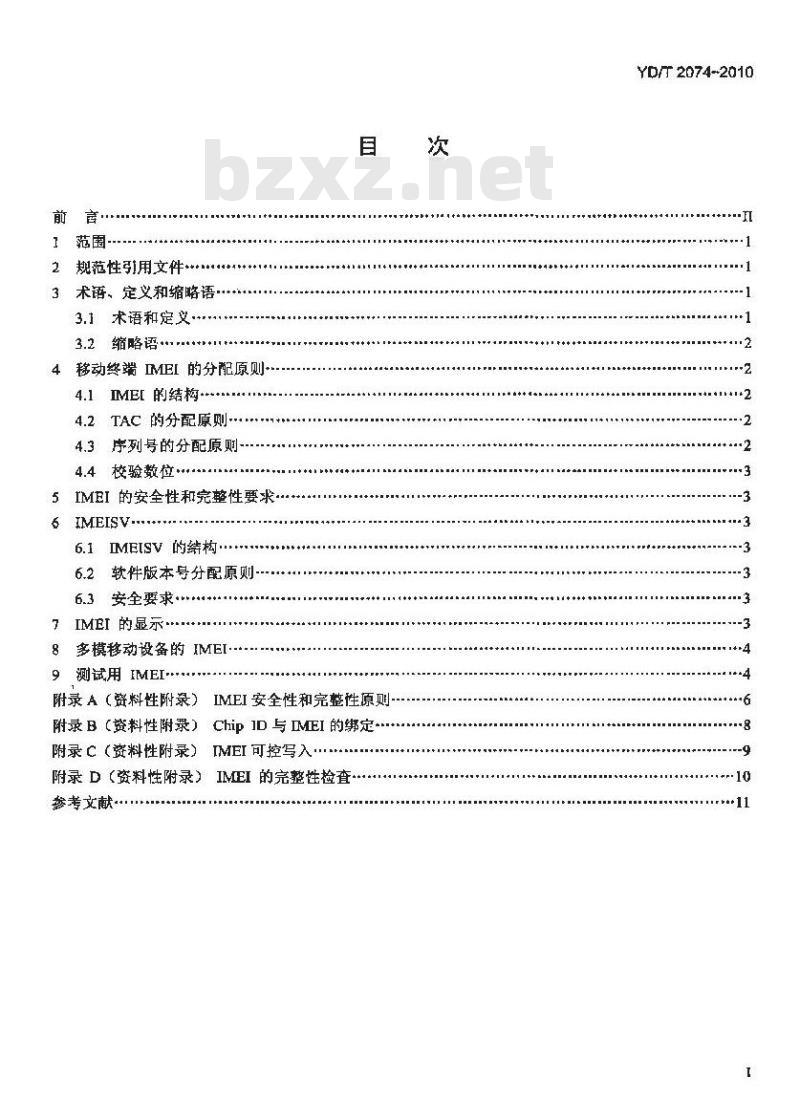 YD/T 2074-2010

目 次

bzxz.net

前 言……II
1 范围……1
2 规范性引用文件……1
3 术语、定义和缩略语……1
3.1 术语和定义……1
3.2 缩略语……2
4 移动终端 IMEI 的分配原则……2
4.1 IMEI 的结构……2
4.2 TAC 的分配原则……2
4.3 序列号的分配原则……2
4.4 校验数位……3
5 IMEI 的安全性和完整性要求……3
6 IMEISV……3
6.1 IMEISV 的结构……3
6.2 软件版本号分配原则……3
6.3 安全要求……3
7 IMEI 的显示……3
8 多模移动设备的 IMEI……4
9 测试用 IMEI……4
附录 A（资料性附录） IMEI 安全性和完整性原则……6
附录 B（资料性附录） Chip ID 与 IMEI 的绑定……8
附录 C（资料性附录） IMEI 可控写入……9
附录 D（资料性附录） IMEI 的完整性检查……10
参考文献……11

I